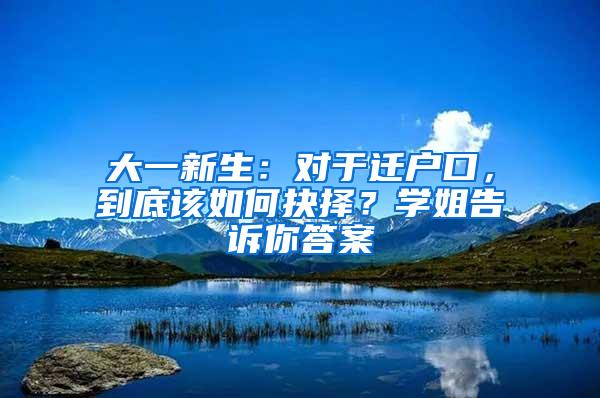 大一新生：对于迁户口，到底该如何抉择？学姐告诉你答案